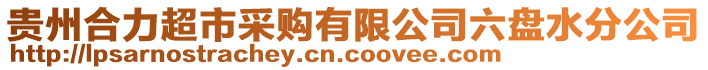 贵州合力超市采购有限公司六盘水分公司
http://lpsarnostrachey.cn.coovee.com